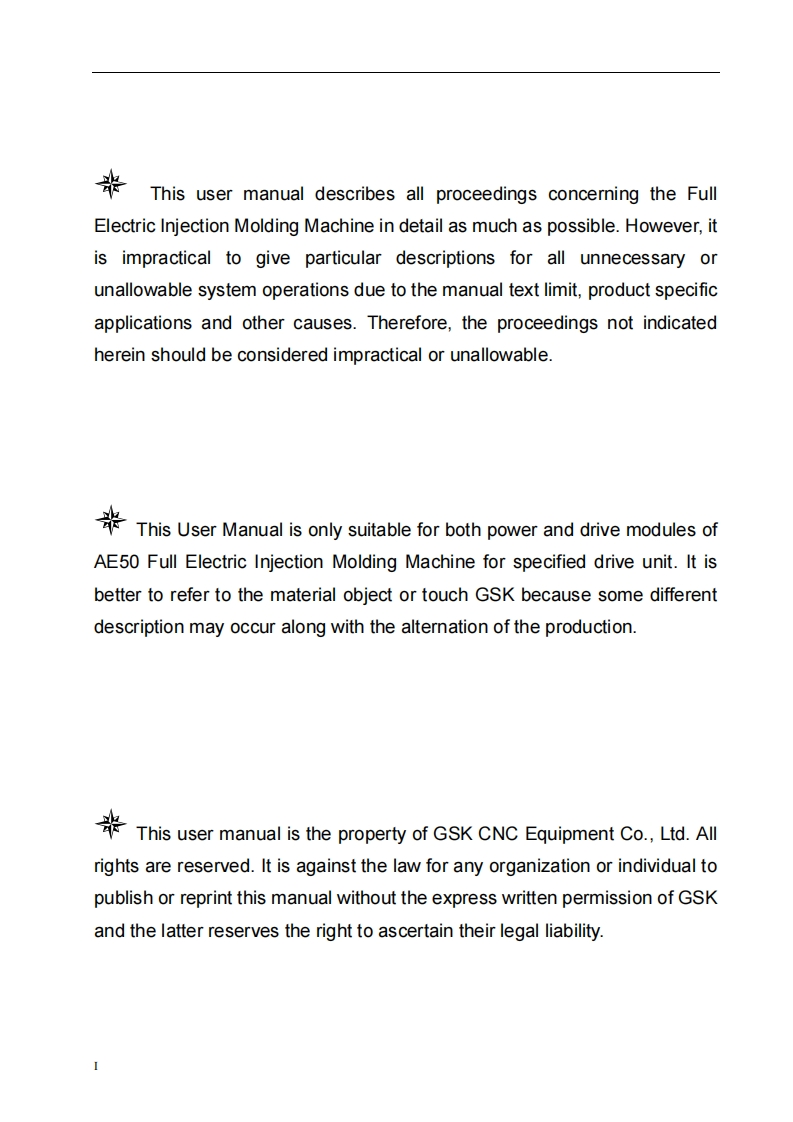 This user manual describes all proceedings concerning the Full Electric Injection Molding Machine in detail as much as possible. However, it is impractical to give particular descriptions for all unnecessary or unallowable system operations due to the manual text limit, product specific applications and other causes. Therefore, the proceedings not indicated herein should be considered impractical or unallowable.

This User Manual is only suitable for both power and drive modules of AE50 Full Electric Injection Molding Machine for specified drive unit. It is better to refer to the material object or touch GSK because some different description may occur along with the alternation of the production.

This user manual is the property of GSK CNC Equipment Co., Ltd. All rights are reserved. It is against the law for any organization or individual to publish or reprint this manual without the express written permission of GSK and the latter reserves the right to ascertain their legal liability.

I